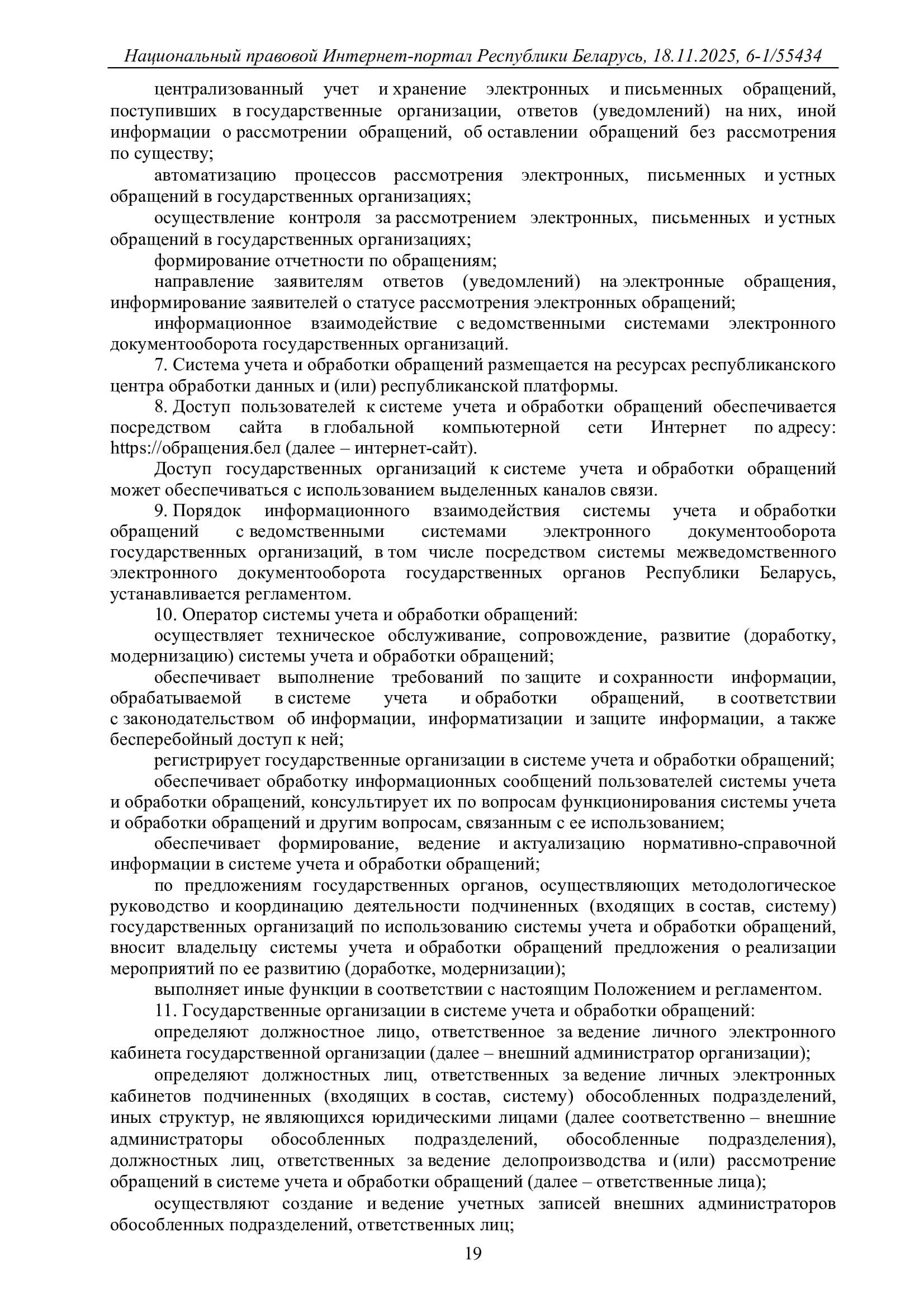 Национальный правовой Интернет-портал Республики Беларусь, 18.11.2025, 6-1/55434

централизованный учет и хранение электронных и письменных обращений, поступивших в государственные организации, ответов (уведомлений) на них, иной информации о рассмотрении обращений, об оставлении обращений без рассмотрения по существу;

автоматизацию процессов рассмотрения электронных, письменных и устных обращений в государственных организациях;

осуществление контроля за рассмотрением электронных, письменных и устных обращений в государственных организациях;

формирование отчетности по обращениям;

направление заявителям ответов (уведомлений) на электронные обращения, информирование заявителей о статусе рассмотрения электронных обращений;

информационное взаимодействие с ведомственными системами электронного документооборота государственных организаций.

7. Система учета и обработки обращений размещается на ресурсах республиканского центра обработки данных и (или) республиканской платформы.

8. Доступ пользователей к системе учета и обработки обращений обеспечивается посредством сайта в глобальной компьютерной сети Интернет по адресу: https://обращения.бел (далее – интернет-сайт).

Доступ государственных организаций к системе учета и обработки обращений может обеспечиваться с использованием выделенных каналов связи.

9. Порядок информационного взаимодействия системы учета и обработки обращений с ведомственными системами электронного документооборота государственных организаций, в том числе посредством системы межведомственного электронного документооборота государственных органов Республики Беларусь, устанавливается регламентом.

10. Оператор системы учета и обработки обращений:

осуществляет техническое обслуживание, сопровождение, развитие (доработку, модернизацию) системы учета и обработки обращений;

обеспечивает выполнение требований по защите и сохранности информации, обрабатываемой в системе учета и обработки обращений, в соответствии с законодательством об информации, информатизации и защите информации, а также бесперебойный доступ к ней;

регистрирует государственные организации в системе учета и обработки обращений;

обеспечивает обработку информационных сообщений пользователей системы учета и обработки обращений, консультирует их по вопросам функционирования системы учета и обработки обращений и другим вопросам, связанным с ее использованием;

обеспечивает формирование, ведение и актуализацию нормативно-справочной информации в системе учета и обработки обращений;

по предложениям государственных органов, осуществляющих методологическое руководство и координацию деятельности подчиненных (входящих в состав, систему) государственных организаций по использованию системы учета и обработки обращений, вносит владельцу системы учета и обработки обращений предложения о реализации мероприятий по ее развитию (доработке, модернизации);

выполняет иные функции в соответствии с настоящим Положением и регламентом.

11. Государственные организации в системе учета и обработки обращений:

определяют должностное лицо, ответственное за ведение личного электронного кабинета государственной организации (далее – внешний администратор организации);

определяют должностных лиц, ответственных за ведение личных электронных кабинетов подчиненных (входящих в состав, систему) обособленных подразделений, иных структур, не являющихся юридическими лицами (далее соответственно – внешние администраторы обособленных подразделений, обособленные подразделения), должностных лиц, ответственных за ведение делопроизводства и (или) рассмотрение обращений в системе учета и обработки обращений (далее – ответственные лица);

осуществляют создание и ведение учетных записей внешних администраторов обособленных подразделений, ответственных лиц;

19